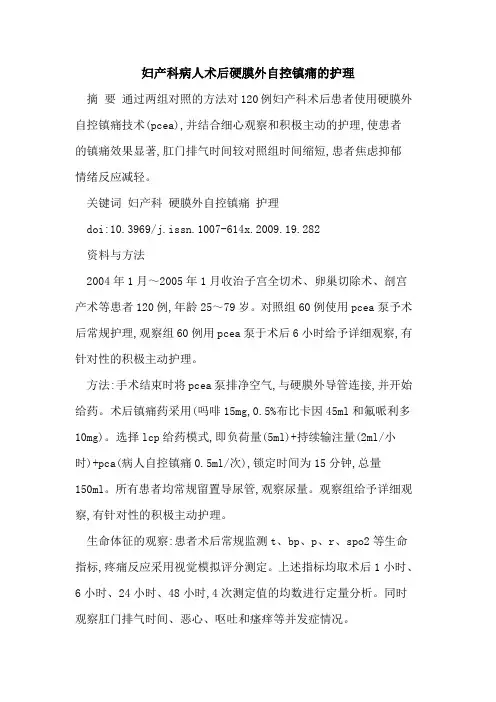 妇产科病人术后硬膜外自控镇痛的护理

摘 要 通过两组对照的方法对120例妇产科术后患者使用硬膜外自控镇痛技术(pcea),并结合细心观察和积极主动的护理,使患者的镇痛效果显著,肛门排气时间较对照组时间缩短,患者焦虑抑郁情绪反应减轻。

关键词 妇产科 硬膜外自控镇痛 护理

doi:10.3969/j.issn.1007-614x.2009.19.282

资料与方法

2004年1月～2005年1月收治子宫全切术、卵巢切除术、剖宫产术等患者120例,年龄25～79岁。对照组60例使用pcea泵予术后常规护理,观察组60例用pcea泵于术后6小时给予详细观察,有针对性的积极主动护理。

方法:手术结束时将pcea泵排净空气,与硬膜外导管连接,并开始给药。术后镇痛药采用(吗啡15mg,0.5%布比卡因45ml和氟哌利多10mg)。选择lcp给药模式,即负荷量(5ml)+持续输注量(2ml/小时)+pca(病人自控镇痛0.5ml/次),锁定时间为15分钟,总量150ml。所有患者均常规留置导尿管,观察尿量。观察组给予详细观察,有针对性的积极主动护理。

生命体征的观察:患者术后常规监测t、bp、p、r、spo2等生命指标,疼痛反应采用视觉模拟评分测定。上述指标均取术后1小时、6小时、24小时、48小时,4次测定值的均数进行定量分析。同时观察肛门排气时间、恶心、呕吐和瘙痒等并发症情况。